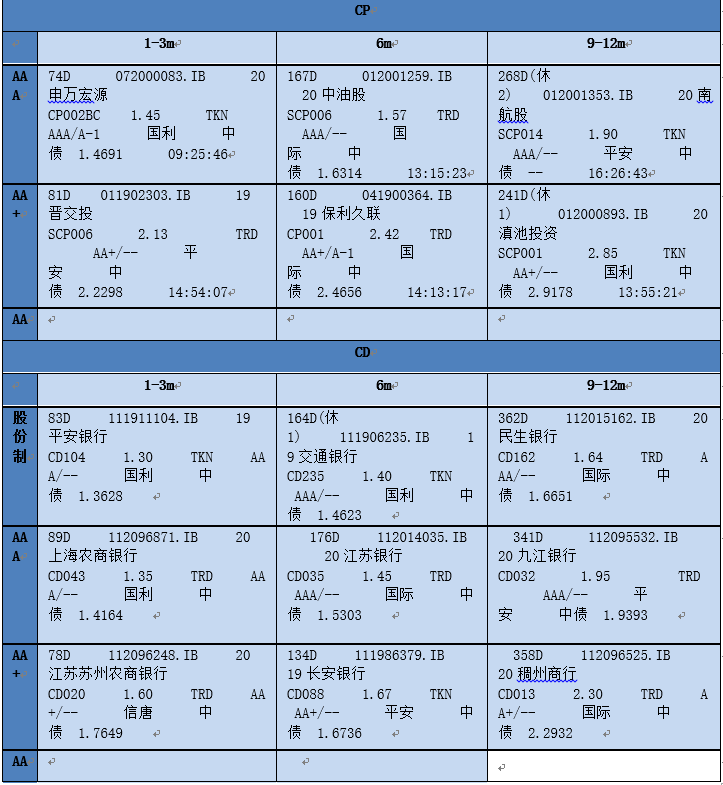 | CP | | | |
|---|---|---|---|
| | 1-3m | 6m | 9-12m |
| AAA | 74D 072000083.IB 20申万宏源 CP002BC 1.45 TKN AAA/A-1 国利 中债 1.4691 09:25:46 | 167D 012001259.IB 20中油股 SCP006 1.57 TRD AAA/-- 国际 中债 1.6314 13:15:23 | 268D(休2) 012001353.IB 20南航股 SCP014 1.90 TKN AAA/-- 平安 中债 -- 16:26:43 |
| AA+ | 81D 011902303.IB 19晋交投 SCP006 2.13 TRD AA+/-- 平安 中债 2.2298 14:54:07 | 160D 041900364.IB 19保利久联 CP001 2.42 TRD AA+/A-1 国际 中债 2.4656 14:13:17 | 241D(休1) 012000893.IB 20滇池投资 SCP001 2.85 TKN AA+/-- 国利 中债 2.9178 13:55:21 |
| AA | | | |

| CD | | | |
|---|---|---|---|
| | 1-3m | 6m | 9-12m |
| 股份制 | 83D 111911104.IB 19平安银行 CD104 1.30 TKN AAA/-- 国利 中债 1.3628 | 164D(休1) 111906235.IB 19交通银行 CD235 1.40 TKN AAA/-- 国利 中债 1.4623 | 362D 112015162.IB 20民生银行 CD162 1.64 TRD AAA/-- 国际 中债 1.6651 |
| AAA | 89D 112096871.IB 20上海农商银行 CD043 1.35 TRD AAA/-- 国利 中债 1.4164 | 176D 112014035.IB 20江苏银行 CD035 1.45 TRD AAA/-- 国际 中债 1.5303 | 341D 112095532.IB 20九江银行 CD032 1.95 TRD AAA/-- 平安 中债 1.9393 |
| AA+ | 78D 112096248.IB 20江苏苏州农商银行 CD020 1.60 TRD AA+/-- 信唐 中债 1.7649 | 134D 111986379.IB 19长安银行 CD088 1.67 TKN AA+/-- 平安 中债 1.6736 | 358D 112096525.IB 20稠州商行 CD013 2.30 TRD AA+/-- 国际 中债 2.2932 |
| AA | | | |